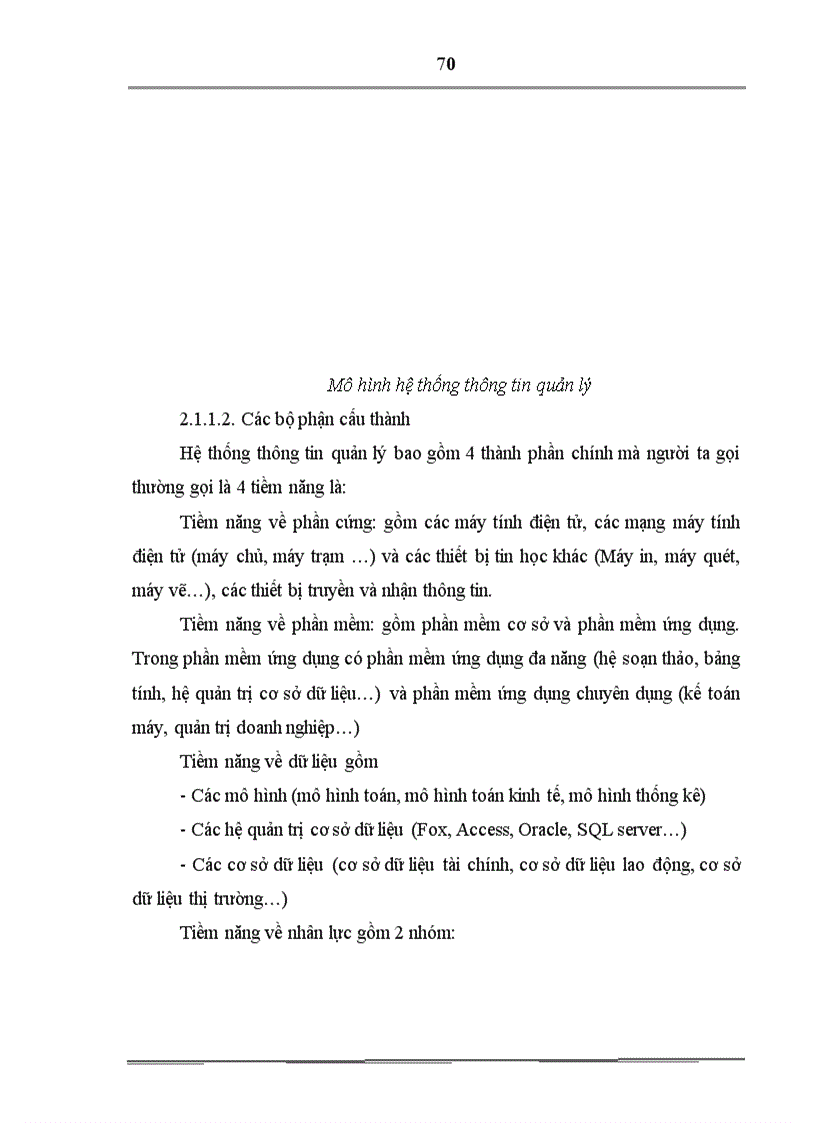 70

Mô hình hệ thống thông tin quản lý

2.1.1.2. Các bộ phận cấu thành

Hệ thống thông tin quản lý bao gồm 4 thành phần chính mà người ta gọi thường gọi là 4 tiềm năng là:

Tiềm năng về phần cứng: gồm các máy tính điện tử, các mạng máy tính điện tử (máy chủ, máy trạm …) và các thiết bị tin học khác (Máy in, máy quét, máy vẽ…), các thiết bị truyền và nhận thông tin.

Tiềm năng về phần mềm: gồm phần mềm cơ sở và phần mềm ứng dụng. Trong phần mềm ứng dụng có phần mềm ứng dụng đa năng (hệ soạn thảo, bảng tính, hệ quản trị cơ sở dữ liệu…) và phần mềm ứng dụng chuyên dụng (kế toán máy, quản trị doanh nghiệp…)

Tiềm năng về dữ liệu gồm

- Các mô hình (mô hình toán, mô hình toán kinh tế, mô hình thống kê)

- Các hệ quản trị cơ sở dữ liệu (Fox, Access, Oracle, SQL server…)

- Các cơ sở dữ liệu (cơ sở dữ liệu tài chính, cơ sở dữ liệu lao động, cơ sở dữ liệu thị trường…)

Tiềm năng về nhân lực gồm 2 nhóm: